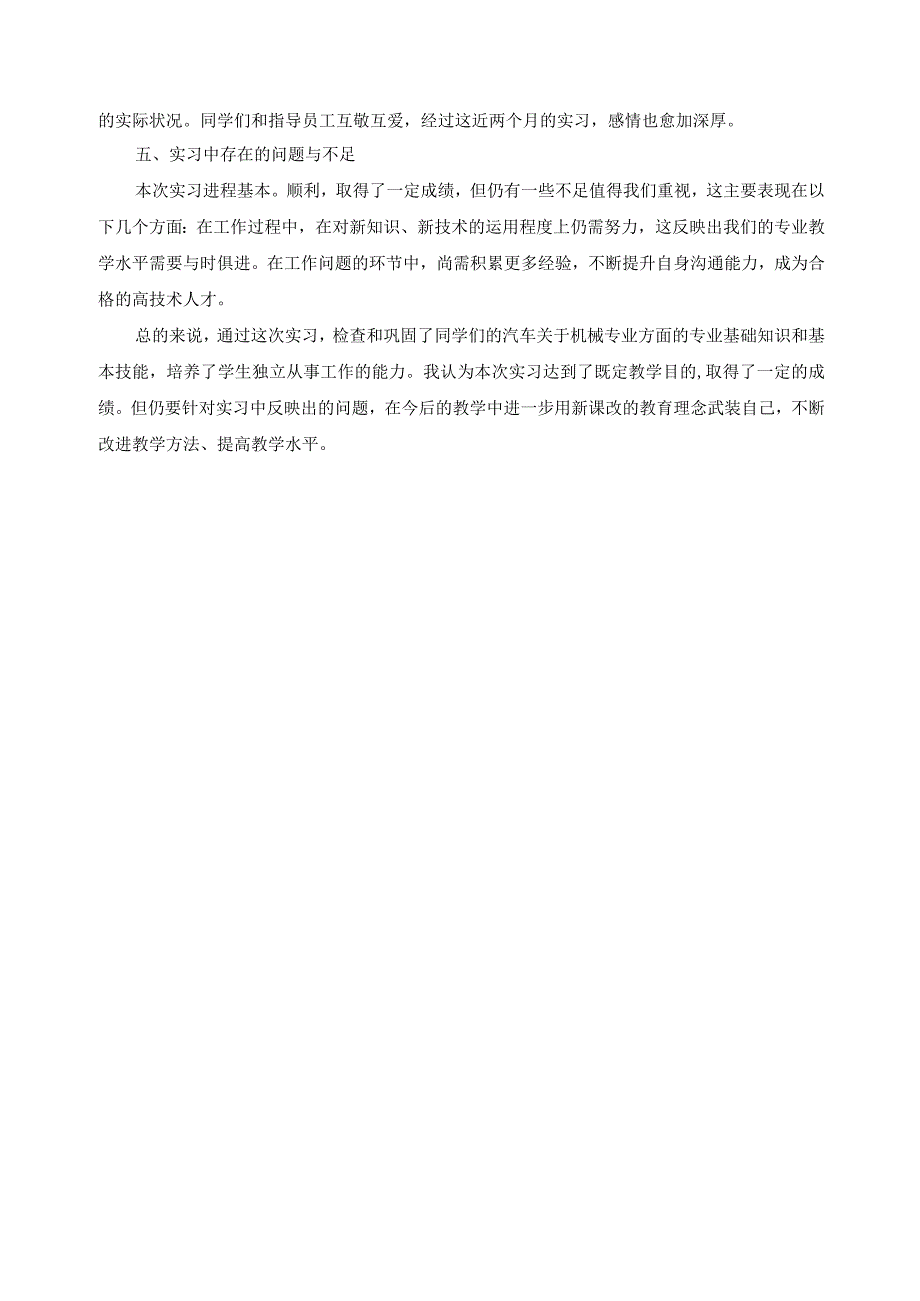 的实际状况。同学们和指导员工互敬互爱，经过这近两个月的实习，感情也愈加深厚。

五、实习中存在的问题与不足

本次实习进程基本。顺利，取得了一定成绩，但仍有一些不足值得我们重视，这主要表现在以下几个方面：在工作过程中，在对新知识、新技术的运用程度上仍需努力，这反映出我们的专业教学水平需要与时俱进。在工作问题的环节中，尚需积累更多经验，不断提升自身沟通能力，成为合格的高技术人才。

总的来说，通过这次实习，检查和巩固了同学们的汽车关于机械专业方面的专业基础知识和基本技能，培养了学生独立从事工作的能力。我认为本次实习达到了既定教学目的，取得了一定的成绩。但仍要针对实习中反映出的问题，在今后的教学中进一步用新课改的教育理念武装自己，不断改进教学方法、提高教学水平。